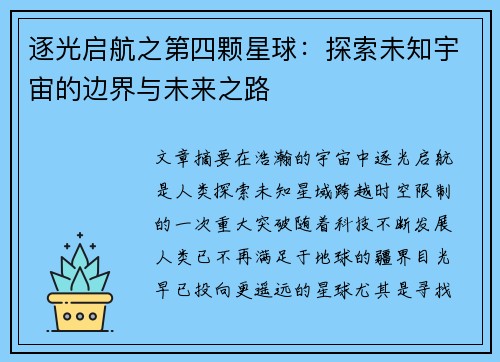 逐光启航之第四颗星球：探索未知宇宙的边界与未来之路

文章摘要在浩瀚的宇宙中逐光启航是人类探索未知星域跨越时空限制的一次重大突破随着科技不断发展人类已不再满足于地球的疆界目光早已投向更遥远的星球尤其是寻找